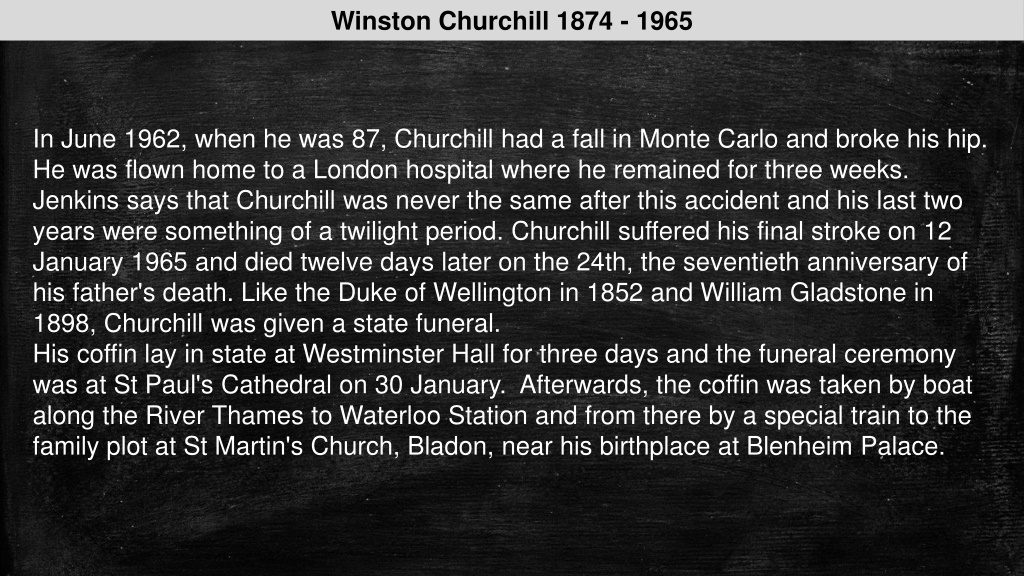 Winston Churchill 1874 - 1965

In June 1962, when he was 87, Churchill had a fall in Monte Carlo and broke his hip. He was flown home to a London hospital where he remained for three weeks. Jenkins says that Churchill was never the same after this accident and his last two years were something of a twilight period. Churchill suffered his final stroke on 12 January 1965 and died twelve days later on the 24th, the seventieth anniversary of his father's death. Like the Duke of Wellington in 1852 and William Gladstone in 1898, Churchill was given a state funeral.
His coffin lay in state at Westminster Hall for three days and the funeral ceremony was at St Paul's Cathedral on 30 January. Afterwards, the coffin was taken by boat along the River Thames to Waterloo Station and from there by a special train to the family plot at St Martin's Church, Bladon, near his birthplace at Blenheim Palace.